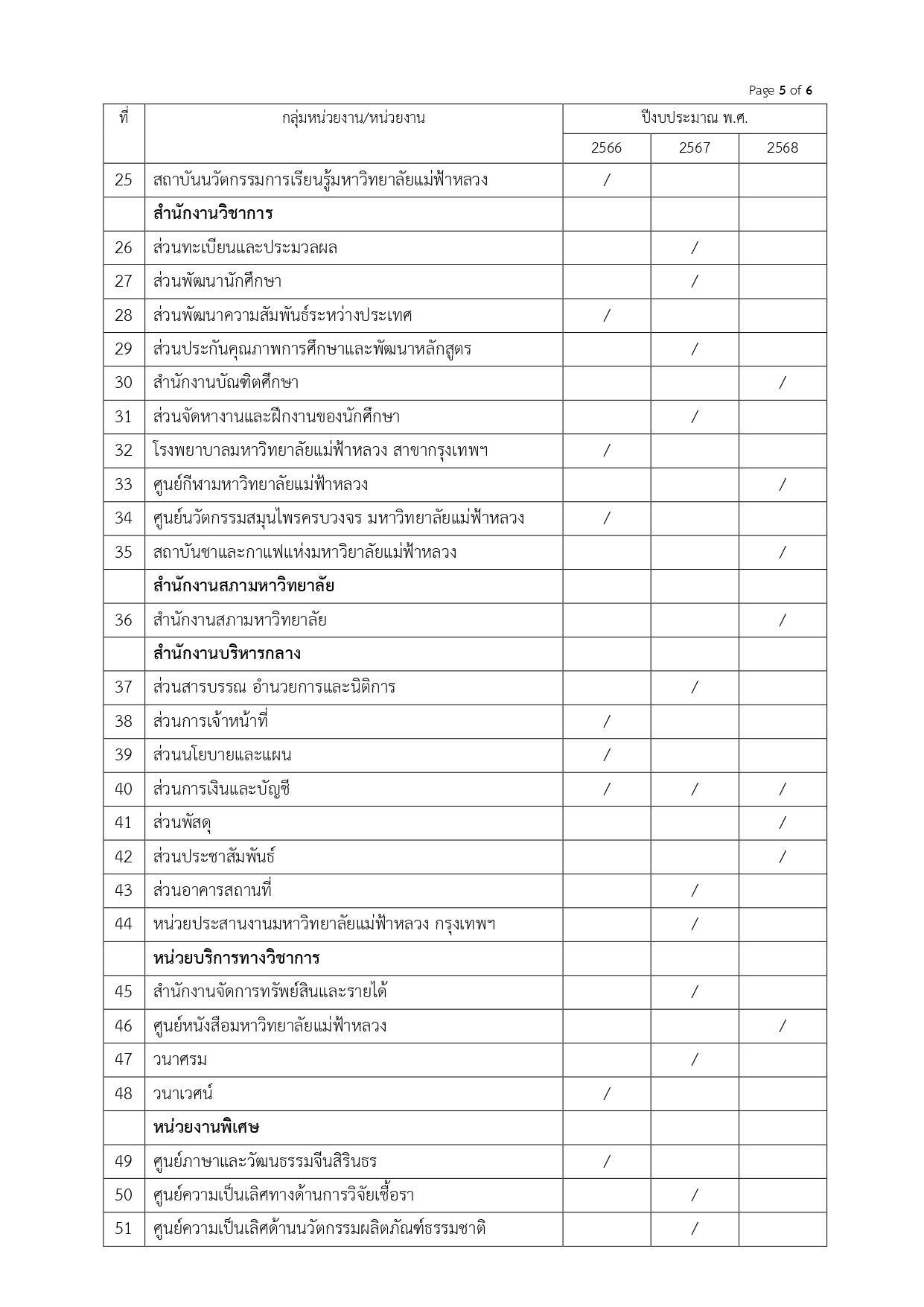 Page 5 of 6

| ที่ | กลุ่มหน่วยงาน/หน่วยงาน | ปีงบประมาณ พ.ศ. | | |
|---|---|---|---|---|
| | | 2566 | 2567 | 2568 |
| 25 | สถาบันนวัตกรรมการเรียนรู้มหาวิทยาลัยแม่ฟ้าหลวง | / | | |
| | สำนักงานวิชาการ | | | |
| 26 | ส่วนทะเบียนและประมวลผล | | / | |
| 27 | ส่วนพัฒนานักศึกษา | | / | |
| 28 | ส่วนพัฒนาความสัมพันธ์ระหว่างประเทศ | / | | |
| 29 | ส่วนประกันคุณภาพการศึกษาและพัฒนาหลักสูตร | | / | |
| 30 | สำนักงานบัณฑิตศึกษา | | | / |
| 31 | ส่วนจัดหางานและฝึกงานของนักศึกษา | | / | |
| 32 | โรงพยาบาลมหาวิทยาลัยแม่ฟ้าหลวง สาขากรุงเทพฯ | / | | |
| 33 | ศูนย์กีฬามหาวิทยาลัยแม่ฟ้าหลวง | | | / |
| 34 | ศูนย์นวัตกรรมสมุนไพรครบวงจร มหาวิทยาลัยแม่ฟ้าหลวง | / | | |
| 35 | สถาบันชาและกาแฟแห่งมหาวิยาลัยแม่ฟ้าหลวง | | | / |
| | สำนักงานสภามหาวิทยาลัย | | | |
| 36 | สำนักงานสภามหาวิทยาลัย | | | / |
| | สำนักงานบริหารกลาง | | | |
| 37 | ส่วนสารบรรณ อำนวยการและนิติการ | | / | |
| 38 | ส่วนการเจ้าหน้าที่ | / | | |
| 39 | ส่วนนโยบายและแผน | / | | |
| 40 | ส่วนการเงินและบัญชี | / | / | / |
| 41 | ส่วนพัสดุ | | | / |
| 42 | ส่วนประชาสัมพันธ์ | | | / |
| 43 | ส่วนอาคารสถานที่ | | / | |
| 44 | หน่วยประสานงานมหาวิทยาลัยแม่ฟ้าหลวง กรุงเทพฯ | | / | |
| | หน่วยบริการทางวิชาการ | | | |
| 45 | สำนักงานจัดการทรัพย์สินและรายได้ | | / | |
| 46 | ศูนย์หนังสือมหาวิทยาลัยแม่ฟ้าหลวง | | | / |
| 47 | วนาศรม | | / | |
| 48 | วนาเวศน์ | / | | |
| | หน่วยงานพิเศษ | | | |
| 49 | ศูนย์ภาษาและวัฒนธรรมจีนสิรินธร | / | | |
| 50 | ศูนย์ความเป็นเลิศทางด้านการวิจัยเชื้อรา | | / | |
| 51 | ศูนย์ความเป็นเลิศด้านนวัตกรรมผลิตภัณฑ์ธรรมชาติ | | / | |